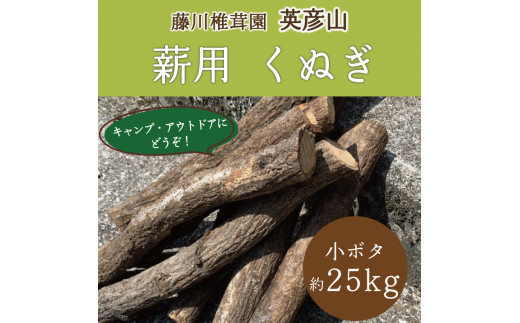 藤川椎茸園 英彦山

薪用 くぬぎ

キャンプ・アウトドアに どうぞ！

小ボタ 約25kg